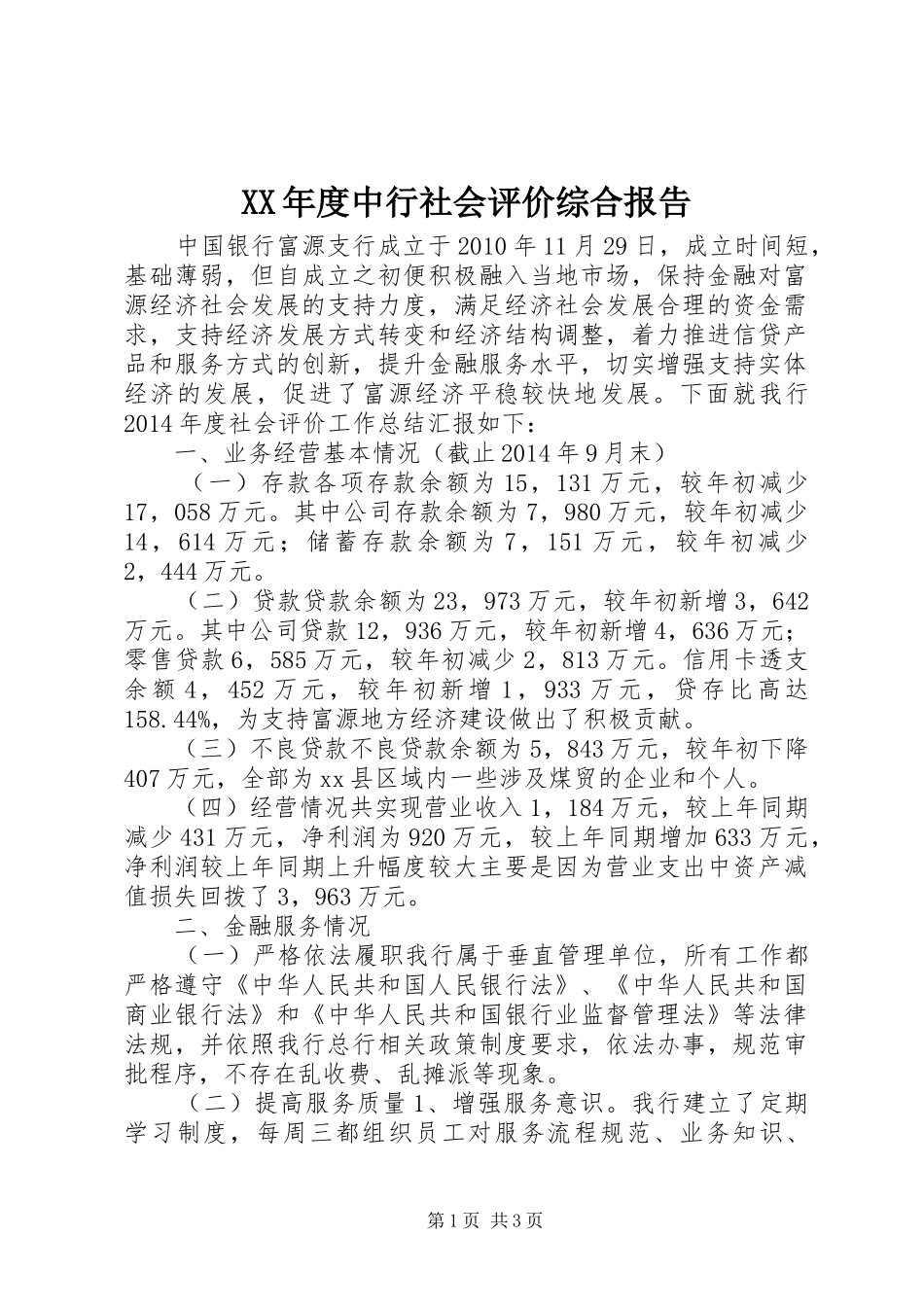 XX年度中行社会评价综合报告

中国银行富源支行成立于2010年11月29日，成立时间短，基础薄弱，但自成立之初便积极融入当地市场，保持金融对富源经济社会发展的支持力度，满足经济社会发展合理的资金需求，支持经济发展方式转变和经济结构调整，着力推进信贷产品和服务方式的创新，提升金融服务水平，切实增强支持实体经济的发展，促进了富源经济平稳较快地发展。下面就我行2014年度社会评价工作总结汇报如下：

一、业务经营基本情况（截止2014年9月末）

（一）存款各项存款余额为15，131万元，较年初减少17，058万元。其中公司存款余额为7，980万元，较年初减少14，614万元；储蓄存款余额为7，151万元，较年初减少2，444万元。

（二）贷款贷款余额为23，973万元，较年初新增3，642万元。其中公司贷款12，936万元，较年初新增4，636万元；零售贷款6，585万元，较年初减少2，813万元。信用卡透支余额4，452万元，较年初新增1，933万元，贷存比高达158.44%，为支持富源地方经济建设做出了积极贡献。

（三）不良贷款不良贷款余额为5，843万元，较年初下降407万元，全部为xx县区域内一些涉及煤贸的企业和个人。

（四）经营情况共实现营业收入1，184万元，较上年同期减少431万元，净利润为920万元，较上年同期增加633万元，净利润较上年同期上升幅度较大主要是因为营业支出中资产减值损失回拨了3，963万元。

二、金融服务情况

（一）严格依法履职我行属于垂直管理单位，所有工作都严格遵守《中华人民共和国人民银行法》、《中华人民共和国商业银行法》和《中华人民共和国银行业监督管理法》等法律法规，并依照我行总行相关政策制度要求，依法办事，规范审批程序，不存在乱收费、乱摊派等现象。

（二）提高服务质量1、增强服务意识。我行建立了定期学习制度，每周三都组织员工对服务流程规范、业务知识、

第1页 共3页